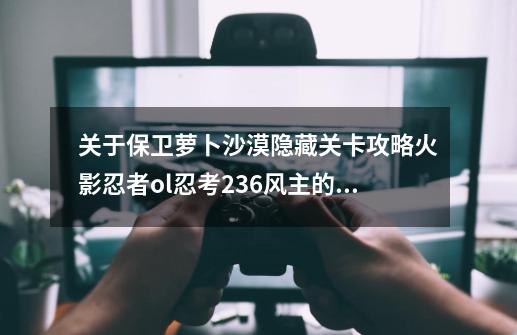 关于保卫萝卜沙漠隐藏关卡攻略火影忍者ol忍考236风主的...